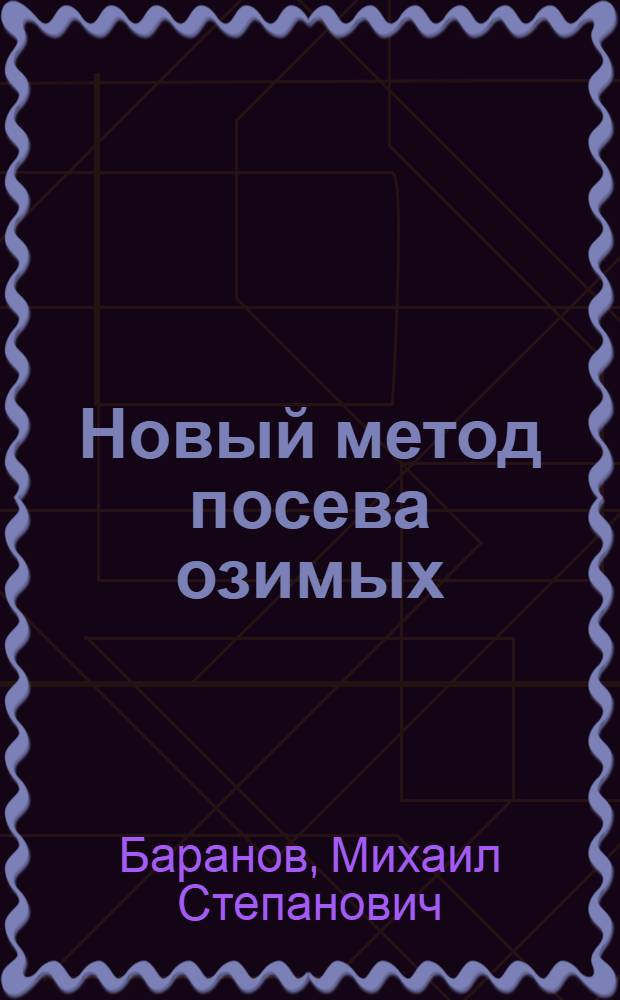 Новый метод посева озимых

Баранов, Михаил Степанович